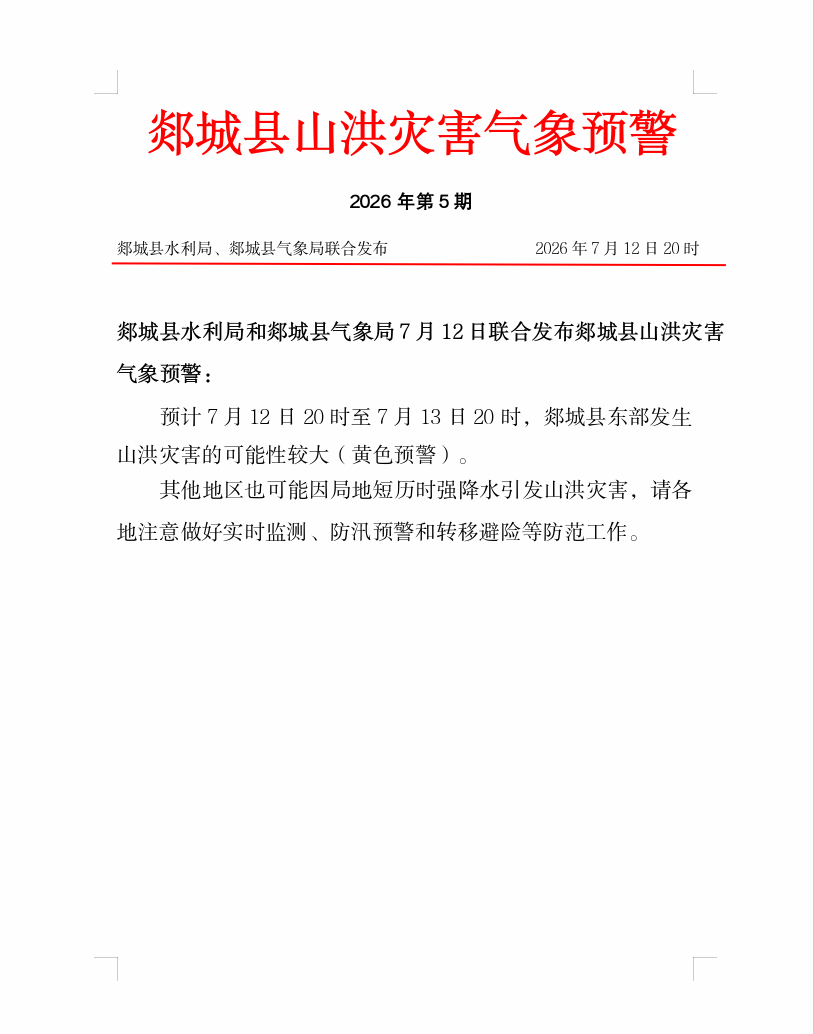 郯城县山洪灾害气象预警

2026 年第 5 期

郯城县水利局、郯城县气象局联合发布 2026 年 7 月 12 日 20 时

郯城县水利局和郯城县气象局 7 月 12 日联合发布郯城县山洪灾害气象预警：

预计 7 月 12 日 20 时至 7 月 13 日 20 时，郯城县东部发生山洪灾害的可能性较大（黄色预警）。

其他地区也可能因局地短历时强降水引发山洪灾害，请各地注意做好实时监测、防汛预警和转移避险等防范工作。